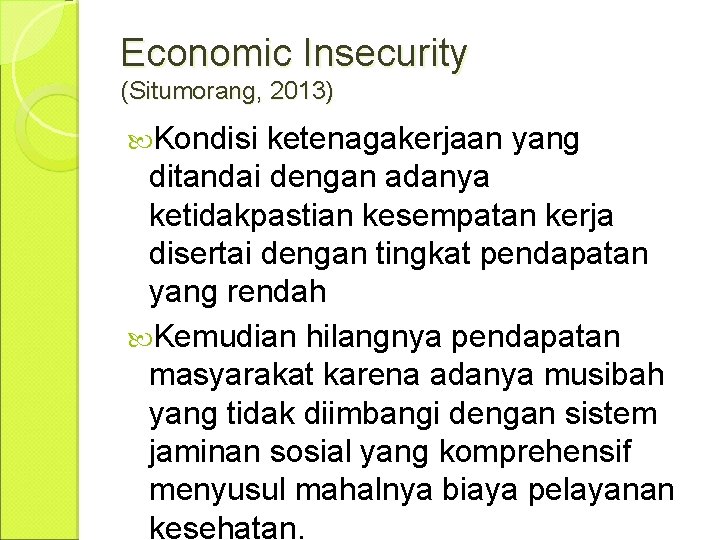 Economic Insecurity
(Situmorang, 2013)

Kondisi ketenagakerjaan yang ditandai dengan adanya ketidakpastian kesempatan kerja disertai dengan tingkat pendapatan yang rendah

Kemudian hilangnya pendapatan masyarakat karena adanya musibah yang tidak diimbangi dengan sistem jaminan sosial yang komprehensif menyusul mahalnya biaya pelayanan kesehatan.